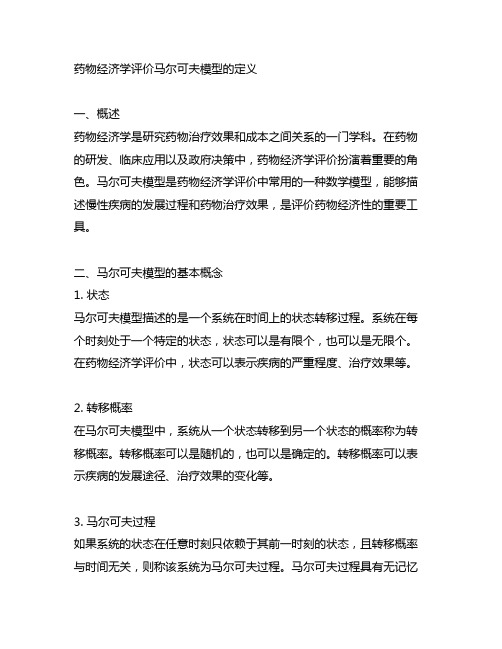 药物经济学评价马尔可夫模型的定义

一、概述

药物经济学是研究药物治疗效果和成本之间关系的一门学科。在药物的研发、临床应用以及政府决策中，药物经济学评价扮演着重要的角色。马尔可夫模型是药物经济学评价中常用的一种数学模型，能够描述慢性疾病的发展过程和药物治疗效果，是评价药物经济性的重要工具。

二、马尔可夫模型的基本概念

1. 状态

马尔可夫模型描述的是一个系统在时间上的状态转移过程。系统在每个时刻处于一个特定的状态，状态可以是有限个，也可以是无限个。在药物经济学评价中，状态可以表示疾病的严重程度、治疗效果等。

2. 转移概率

在马尔可夫模型中，系统从一个状态转移到另一个状态的概率称为转移概率。转移概率可以是随机的，也可以是确定的。转移概率可以表示疾病的发展途径、治疗效果的变化等。

3. 马尔可夫过程

如果系统的状态在任意时刻只依赖于其前一时刻的状态，且转移概率与时间无关，则称该系统为马尔可夫过程。马尔可夫过程具有无记忆